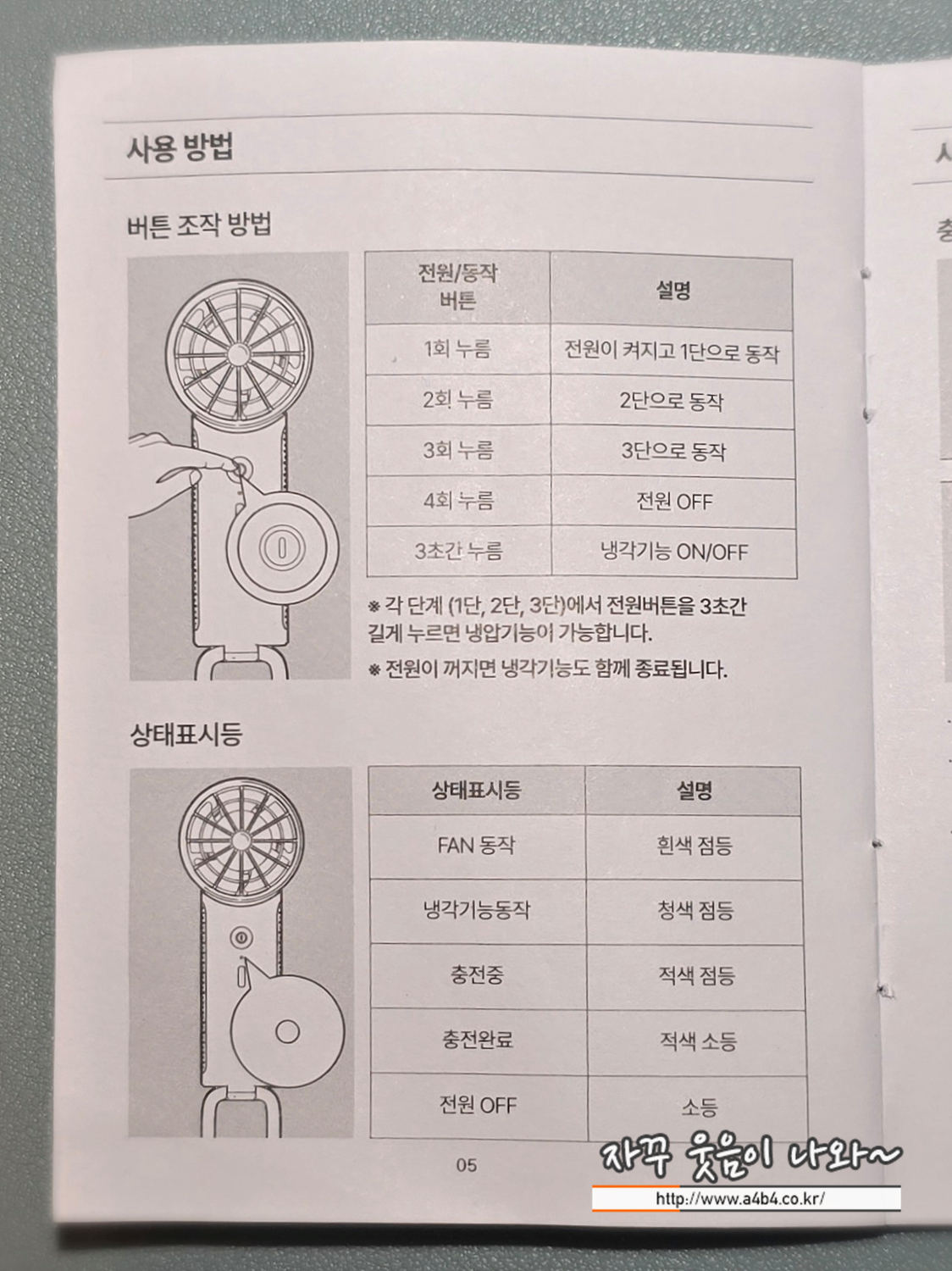 사용 방법

버튼 조작 방법

| 전원/동작 버튼 | 설명 |
|---|---|
| 1회 누름 | 전원이 켜지고 1단으로 동작 |
| 2회 누름 | 2단으로 동작 |
| 3회 누름 | 3단으로 동작 |
| 4회 누름 | 전원 OFF |
| 3초간 누름 | 냉각기능 ON/OFF |

※ 각 단계 (1단, 2단, 3단)에서 전원버튼을 3초간 길게 누르면 냉압기능이 가능합니다.

※ 전원이 꺼지면 냉각기능도 함께 종료됩니다.

상태표시등

| 상태표시등 | 설명 |
|---|---|
| FAN 동작 | 흰색 점등 |
| 냉각기능동작 | 청색 점등 |
| 충전중 | 적색 점등 |
| 충전완료 | 적색 소등 |
| 전원 OFF | 소등 |

05

자꾸 웃음이 나와~
http://www.a4b4.co.kr/